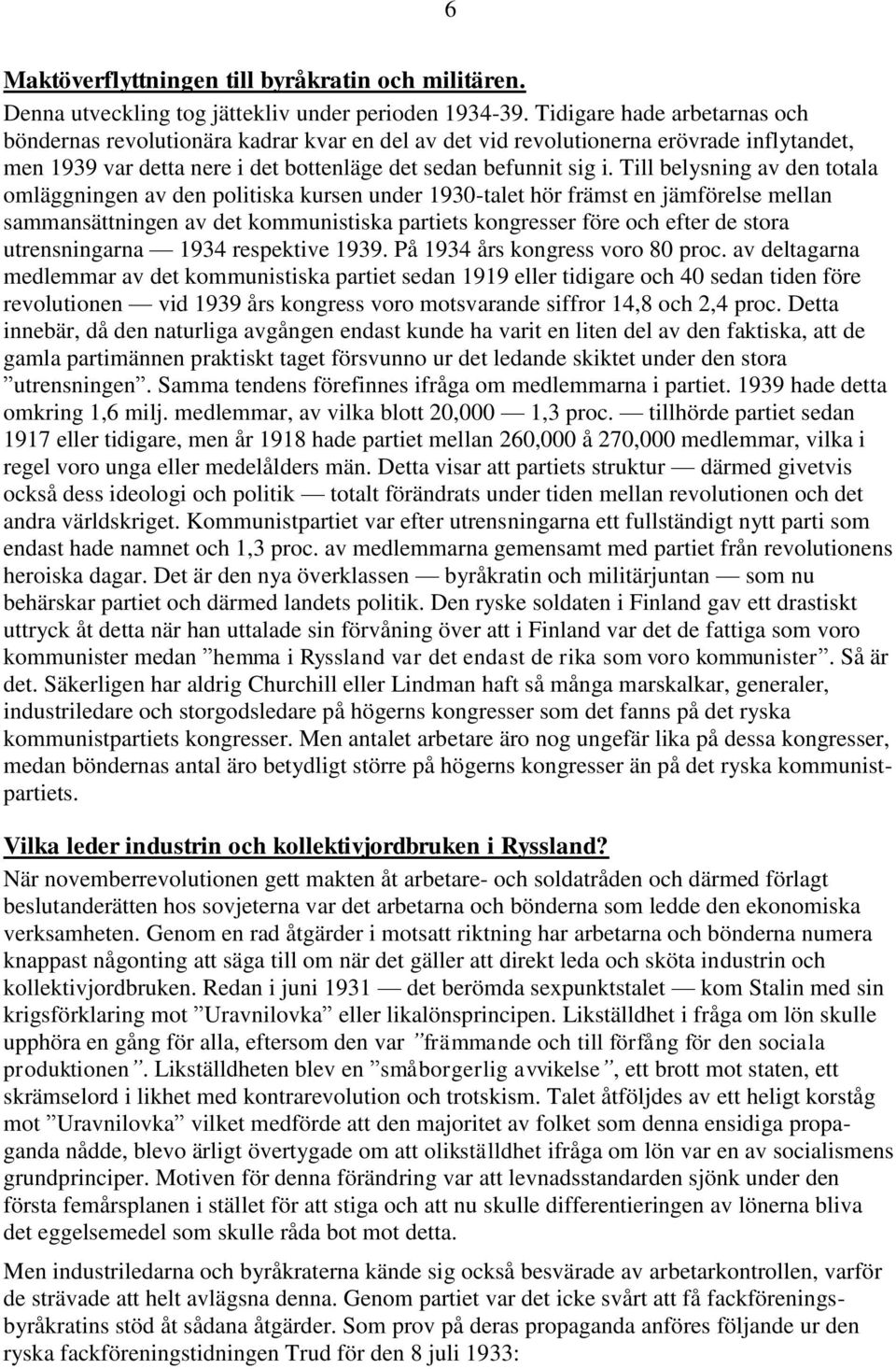 6

Maktöverflyttningen till byråkratin och militären.
Denna utveckling tog jättekliv under perioden 1934-39. Tidigare hade arbetarnas och böndernas revolutionära kadrar kvar en del av det vid revolutionerna erövrade inflytandet, men 1939 var detta nere i det bottenläge det sedan befunnit sig i. Till belysning av den totala omläggningen av den politiska kursen under 1930-talet hör främst en jämförelse mellan sammansättningen av det kommunistiska partiets kongresser före och efter de stora utrensningarna — 1934 respektive 1939. På 1934 års kongress voro 80 proc. av deltagarna medlemmar av det kommunistiska partiet sedan 1919 eller tidigare och 40 sedan tiden före revolutionen — vid 1939 års kongress voro motsvarande siffror 14,8 och 2,4 proc. Detta innebär, då den naturliga avgången endast kunde ha varit en liten del av den faktiska, att de gamla partimännen praktiskt taget försvunno ur det ledande skiktet under den stora ”utrensningen”. Samma tendens förefinnes ifråga om medlemmarna i partiet. 1939 hade detta omkring 1,6 milj. medlemmar, av vilka blott 20,000 — 1,3 proc. — tillhörde partiet sedan 1917 eller tidigare, men år 1918 hade partiet mellan 260,000 å 270,000 medlemmar, vilka i regel voro unga eller medelålders män. Detta visar att partiets struktur — därmed givetvis också dess ideologi och politik — totalt förändrats under tiden mellan revolutionen och det andra världskriget. Kommunistpartiet var efter utrensningarna ett fullständigt nytt parti som endast hade namnet och 1,3 proc. av medlemmarna gemensamt med partiet från revolutionens heroiska dagar. Det är den nya överklassen — byråkratin och militärjuntan — som nu behärskar partiet och därmed landets politik. Den ryske soldaten i Finland gav ett drastiskt uttryck åt detta när han uttalade sin förvåning över att i Finland var det de fattiga som voro kommunister medan ”hemma i Ryssland var det endast de rika som voro kommunister”. Så är det. Säkerligen har aldrig Churchill eller Lindman haft så många marskalkar, generaler, industriledare och storgodsledare på högerns kongresser som det fanns på det ryska kommunistpartiets kongresser. Men antalet arbetare äro nog ungefär lika på dessa kongresser, medan böndernas antal äro betydligt större på högerns kongresser än på det ryska kommunistpartiets.

Vilka leder industrin och kollektivjordbruken i Ryssland?
När novemberrevolutionen gett makten åt arbetare- och soldatråden och därmed förlagt beslutanderätten hos sovjeterna var det arbetarna och bönderna som ledde den ekonomiska verksamheten. Genom en rad åtgärder i motsatt riktning har arbetarna och bönderna numera knappast någonting att säga till om när det gäller att direkt leda och sköta industrin och kollektivjordbruken. Redan i juni 1931 — det berömda sexpunktstalet — kom Stalin med sin krigsförklaring mot ”Uravnilovka” eller likalönsprincipen. Likställdhet i fråga om lön skulle upphöra en gång för alla, eftersom den var ”främmande och till förfång för den sociala produktionen”. Likställdheten blev en ”småborgerlig avvikelse”, ett brott mot staten, ett skrämselord i likhet med kontrarevolution och trotskism. Talet åtföljdes av ett heligt korståg mot ”Uravnilovka” vilket medförde att den majoritet av folket som denna ensidiga propaganda nådde, blevo ärligt övertygade om att olikställdhet ifråga om lön var en av socialismens grundprinciper. Motiven för denna förändring var att levnadsstandarden sjönk under den första femårsplanen i stället för att stiga och att nu skulle differentieringen av lönerna bliva det eggelsemedel som skulle råda bot mot detta.

Men industriledarna och byråkraterna kände sig också besvärade av arbetarkontrollen, varför de strävade att helt avlägsna denna. Genom partiet var det icke svårt att få fackföreningsbyråkratins stöd åt sådana åtgärder. Som prov på deras propaganda anföres följande ur den ryska fackföreningstidningen Trud för den 8 juli 1933: